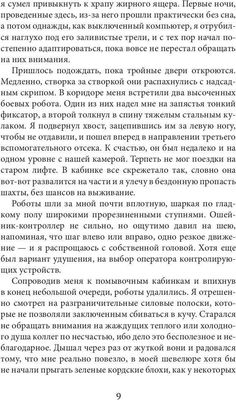 я сумел привыкнуть к храпу жирного ящера. Первые ночи, проведенные здесь, из-за него прошли практически без сна, а потом однажды, как выключенный компьютер, я отрубился наглухо под его заливистые трели, и с тех пор начал постепенно адаптироваться, пока вовсе не перестал обращать на них внимания.

Пришлось подождать, пока тройные двери откроются. Медленно, створка за створкой они распахнулись с надсадным скрипом. В коридоре меня встретили два высоченных боевых робота. Один из них надел мне на запястья тонкий фиксатор, а второй толкнул в спину тяжелым стальным кулаком. Я подвернул хвост, зацепившись им за левую ногу, чтобы не отдавили, и пошел вперед в направлении третьего вспомогательного отсека. К счастью, он был недалеко и на одном уровне с нашей камерой. Терпеть не мог поездки на старом лифте. В кабинке все скрежетало так, словно она вот-вот развалится на части и я улечу в бездонную пропасть шахты, без шансов на выживание.

Роботы шли за мной почти вплотную, шаркая по гладкому полу широкими прорезиненными ступнями. Ошейник-контроллер не сильно, но ощутимо давил на шею, напоминая, что шаг влево или вправо, одно резкое движение — и я распрощаюсь с собственной головой. Хотя еще был вариант удушения, на выбор оператора контролирующих устройств.

Сопроводив меня к помывочным кабинкам и впихнув в конец небольшой очереди, роботы удалились. Я отрешенно смотрел на разграничительные силовые полоски, которые не позволяли заключенным сбиваться в кучу. Старался не обращать внимания на жаждущих теплого или холодного душа коллег по несчастью, ибо дело это бесполезное и неблагодарное. Дышал через раз от жуткой вони и радовался тому, что мне реально повезло, в моей шевелюре хотя бы не начали прыгать зеленые кордские блохи, как у некоторых

9